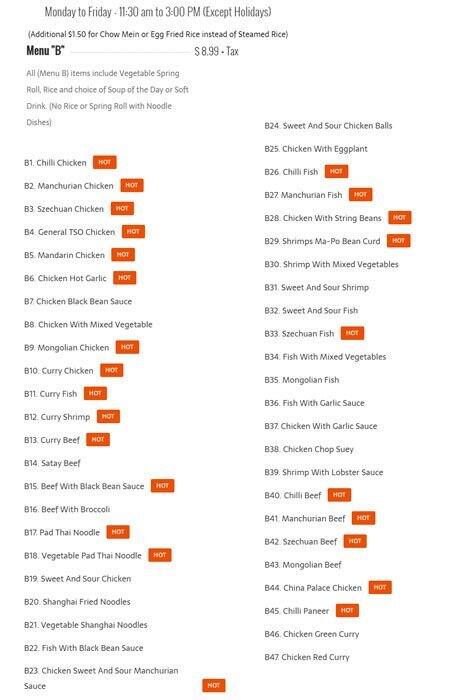 Monday to Friday - 11:30 am to 3:00 PM (Except Holidays)

(Additional $1.50 for Chow Mein or Egg Fried Rice instead of Steamed Rice)

Menu "B" $ 8.99 + Tax

All (Menu B) items include Vegetable Spring Roll, Rice and choice of Soup of the Day or Soft Drink. (No Rice or Spring Roll with Noodle Dishes)

B1. Chilli Chicken HOT
B2. Manchurian Chicken HOT
B3. Szechuan Chicken HOT
B4. General TSO Chicken HOT
B5. Mandarin Chicken HOT
B6. Chicken Hot Garlic HOT
B7. Chicken Black Bean Sauce
B8. Chicken With Mixed Vegetable
B9. Mongolian Chicken HOT
B10. Curry Chicken HOT
B11. Curry Fish HOT
B12. Curry Shrimp HOT
B13. Curry Beef HOT
B14. Satay Beef
B15. Beef With Black Bean Sauce HOT
B16. Beef With Broccoli
B17. Pad Thai Noodle HOT
B18. Vegetable Pad Thai Noodle HOT
B19. Sweet And Sour Chicken
B20. Shanghai Fried Noodles
B21. Vegetable Shanghai Noodles
B22. Fish With Black Bean Sauce
B23. Chicken Sweet And Sour Manchurian Sauce HOT

B24. Sweet And Sour Chicken Balls
B25. Chicken With Eggplant
B26. Chilli Fish HOT
B27. Manchurian Fish HOT
B28. Chicken With String Beans HOT
B29. Shrimps Ma-Po Bean Curd HOT
B30. Shrimp With Mixed Vegetables
B31. Sweet And Sour Shrimp
B32. Sweet And Sour Fish
B33. Szechuan Fish HOT
B34. Fish With Mixed Vegetables
B35. Mongolian Fish
B36. Fish With Garlic Sauce
B37. Chicken With Garlic Sauce
B38. Chicken Chop Suey
B39. Shrimp With Lobster Sauce
B40. Chilli Beef HOT
B41. Manchurian Beef HOT
B42. Szechuan Beef HOT
B43. Mongolian Beef
B44. China Palace Chicken HOT
B45. Chilli Paneer HOT
B46. Chicken Green Curry
B47. Chicken Red Curry